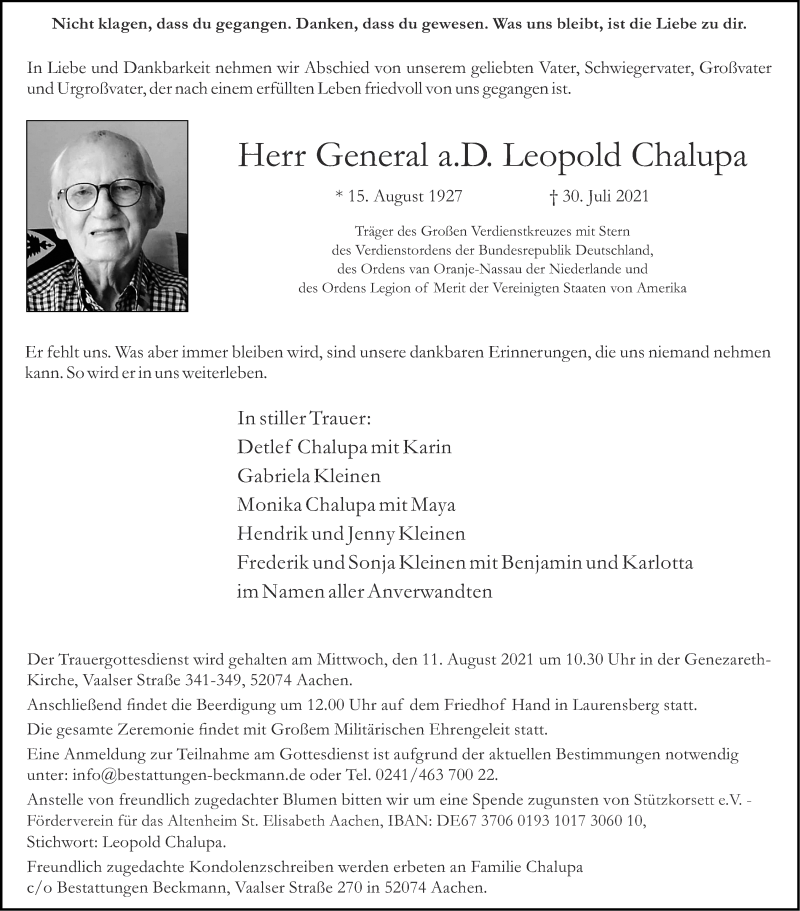 Nicht klagen, dass du gegangen. Danken, dass du gewesen. Was uns bleibt, ist die Liebe zu dir.

In Liebe und Dankbarkeit nehmen wir Abschied von unserem geliebten Vater, Schwiegervater, Großvater und Urgroßvater, der nach einem erfüllten Leben friedvoll von uns gegangen ist.

Herr General a.D. Leopold Chalupa

* 15. August 1927 † 30. Juli 2021

Träger des Großen Verdienstkreuzes mit Stern
des Verdienstordens der Bundesrepublik Deutschland,
des Ordens van Oranje-Nassau der Niederlande und
des Ordens Legion of Merit der Vereinigten Staaten von Amerika

Er fehlt uns. Was aber immer bleiben wird, sind unsere dankbaren Erinnerungen, die uns niemand nehmen kann. So wird er in uns weiterleben.

In stiller Trauer:
Detlef Chalupa mit Karin
Gabriela Kleinen
Monika Chalupa mit Maya
Hendrik und Jenny Kleinen
Frederik und Sonja Kleinen mit Benjamin und Karlotta
im Namen aller Anverwandten

Der Trauergottesdienst wird gehalten am Mittwoch, den 11. August 2021 um 10.30 Uhr in der Genezareth-Kirche, Vaalser Straße 341-349, 52074 Aachen.
Anschließend findet die Beerdigung um 12.00 Uhr auf dem Friedhof Hand in Laurensberg statt.
Die gesamte Zeremonie findet mit Großem Militärischen Ehrengeleit statt.
Eine Anmeldung zur Teilnahme am Gottesdienst ist aufgrund der aktuellen Bestimmungen notwendig unter: info@bestattungen-beckmann.de oder Tel. 0241/463 700 22.
Anstelle von freundlich zugedachter Blumen bitten wir um eine Spende zugunsten von Stützkorsett e.V. - Förderverein für das Altenheim St. Elisabeth Aachen, IBAN: DE67 3706 0193 1017 3060 10, Stichwort: Leopold Chalupa.
Freundlich zugedachte Kondolenzschreiben werden erbeten an Familie Chalupa c/o Bestattungen Beckmann, Vaalser Straße 270 in 52074 Aachen.